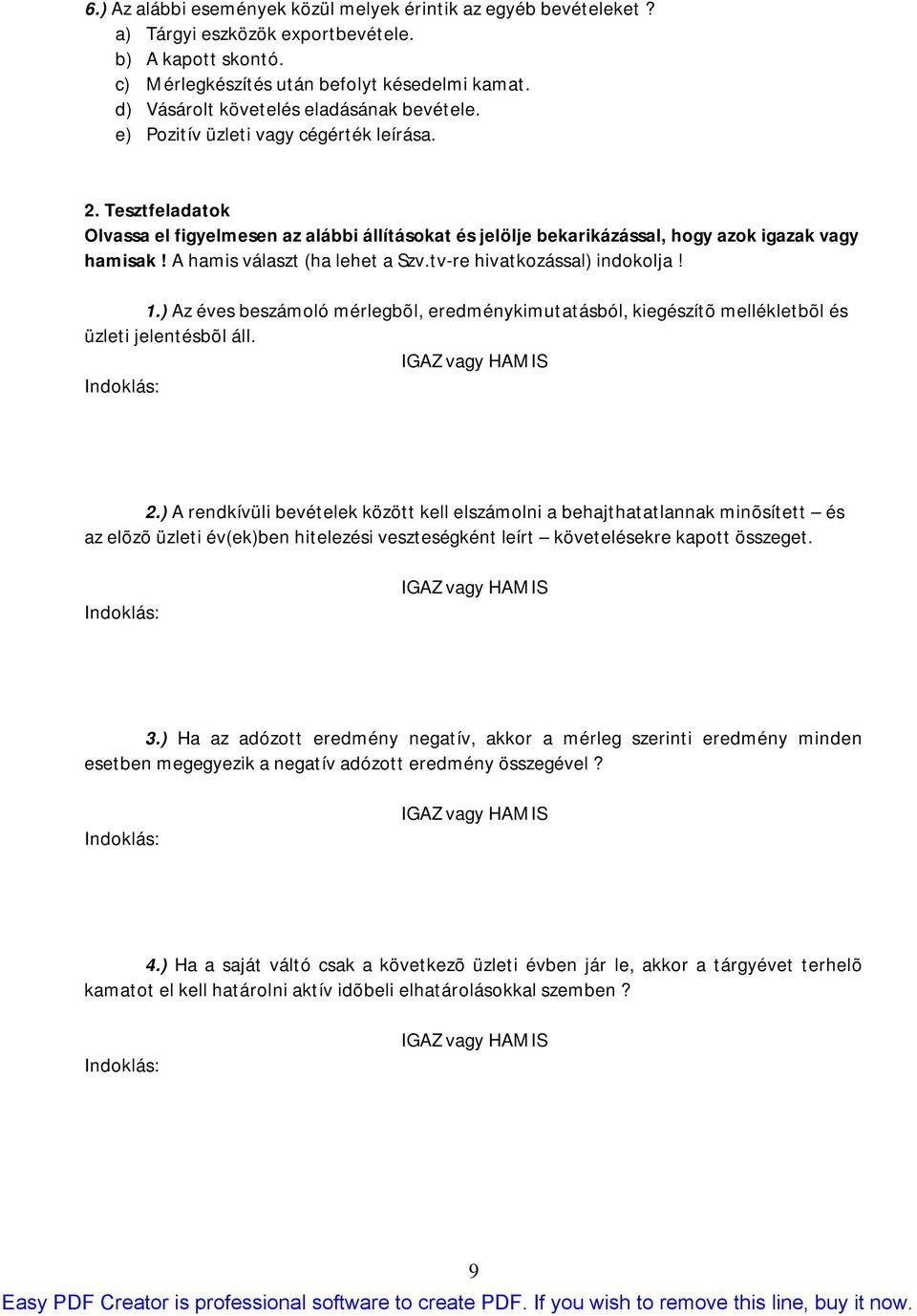 6.) Az alábbi események közül melyek érintik az egyéb bevételeket ?
a) Tárgyi eszközök exportbevétele.
b) A kapott skontó.
c) Mérlegkészítés után befolyt késedelmi kamat.
d) Vásárolt követelés eladásának bevétele.
e) Pozitív üzleti vagy cégérték leírása.

2. Tesztfeladatok
Olvassa el figyelmesen az alábbi állításokat és jelölje bekarikázással, hogy azok igazak vagy hamisak ! A hamis választ (ha lehet a Szv.tv-re hivatkozással) indokolja !

1.) Az éves beszámoló mérlegbõl, eredménykimutatásból, kiegészítõ mellékletbõl és üzleti jelentésbõl áll.
IGAZ vagy HAMIS
Indoklás:

2.) A rendkívüli bevételek között kell elszámolni a behajthatatlannak minõsített – és az elõzõ üzleti év(ek)ben hitelezési veszteségként leírt – követelésekre kapott összeget.
IGAZ vagy HAMIS
Indoklás:

3.) Ha az adózott eredmény negatív, akkor a mérleg szerinti eredmény minden esetben megegyezik a negatív adózott eredmény összegével ?
IGAZ vagy HAMIS
Indoklás:

4.) Ha a saját váltó csak a következõ üzleti évben jár le, akkor a tárgyévet terhelõ kamatot el kell határolni aktív idõbeli elhatárolásokkal szemben ?
IGAZ vagy HAMIS
Indoklás:

9

Easy PDF Creator is professional software to create PDF. If you wish to remove this line, buy it now.